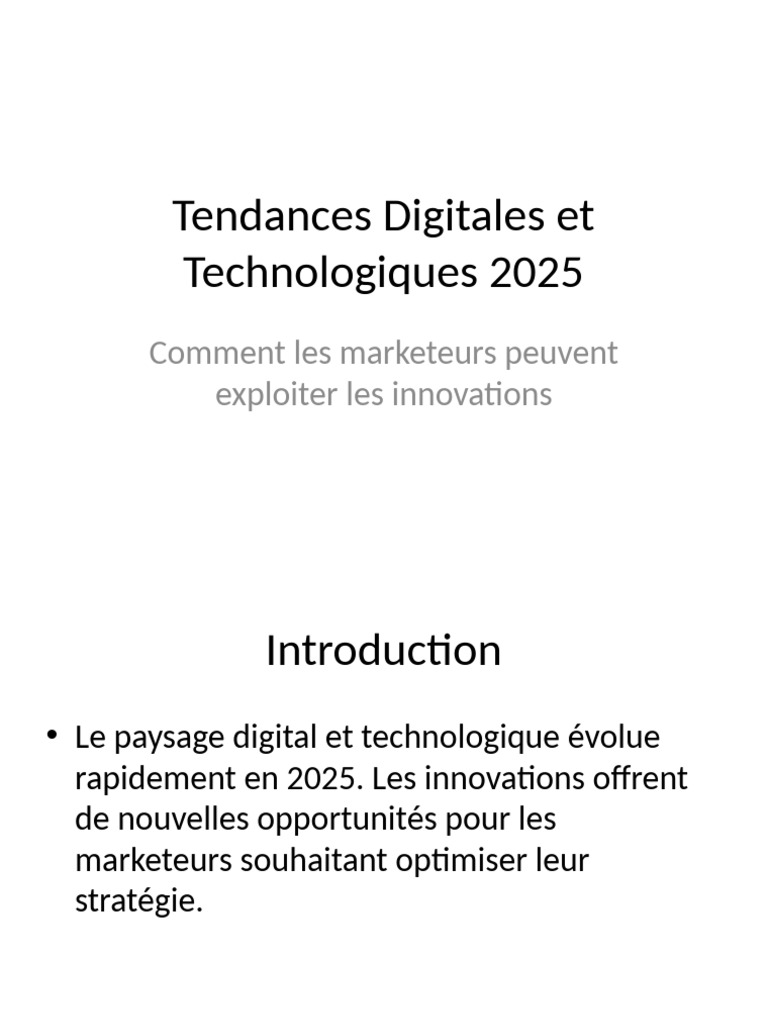 Tendances Digitales et Technologiques 2025

Comment les marketeurs peuvent exploiter les innovations

Introduction

• Le paysage digital et technologique évolue rapidement en 2025. Les innovations offrent de nouvelles opportunités pour les marketeurs souhaitant optimiser leur stratégie.